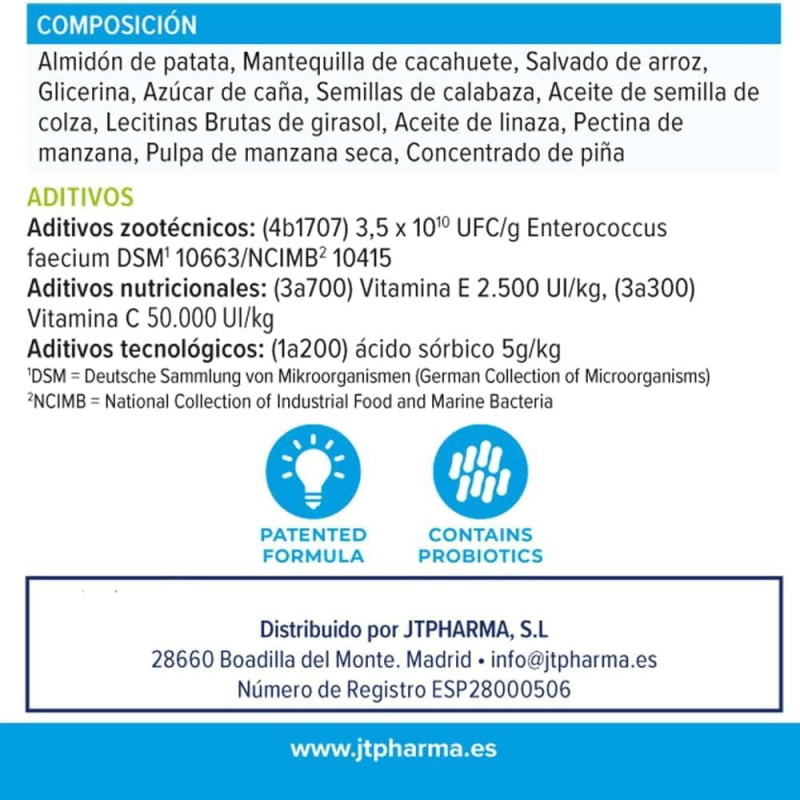 COMPOSICIÓN

Almidón de patata, Mantequilla de cacahuete, Salvado de arroz, Glicerina, Azúcar de caña, Semillas de calabaza, Aceite de semilla de colza, Lecitinas Brutas de girasol, Aceite de linaza, Pectina de manzana, Pulpa de manzana seca, Concentrado de piña

ADITIVOS

Aditivos zootécnicos: (4b1707) 3,5 x $10^{10}$ UFC/g Enterococcus faecium DSM$^1$ 10663/NCIMB$^2$ 10415
Aditivos nutricionales: (3a700) Vitamina E 2.500 UI/kg, (3a300) Vitamina C 50.000 UI/kg
Aditivos tecnológicos: (1a200) ácido sórbico 5g/kg
$^1$DSM = Deutsche Sammlung von Mikroorganismen (German Collection of Microorganisms)
$^2$NCIMB = National Collection of Industrial Food and Marine Bacteria

PATENTED FORMULA

CONTAINS PROBIOTICS

Distribuido por JTPHARMA, S.L
28660 Boadilla del Monte. Madrid • info@jtpharma.es
Número de Registro ESP28000506

www.jtpharma.es